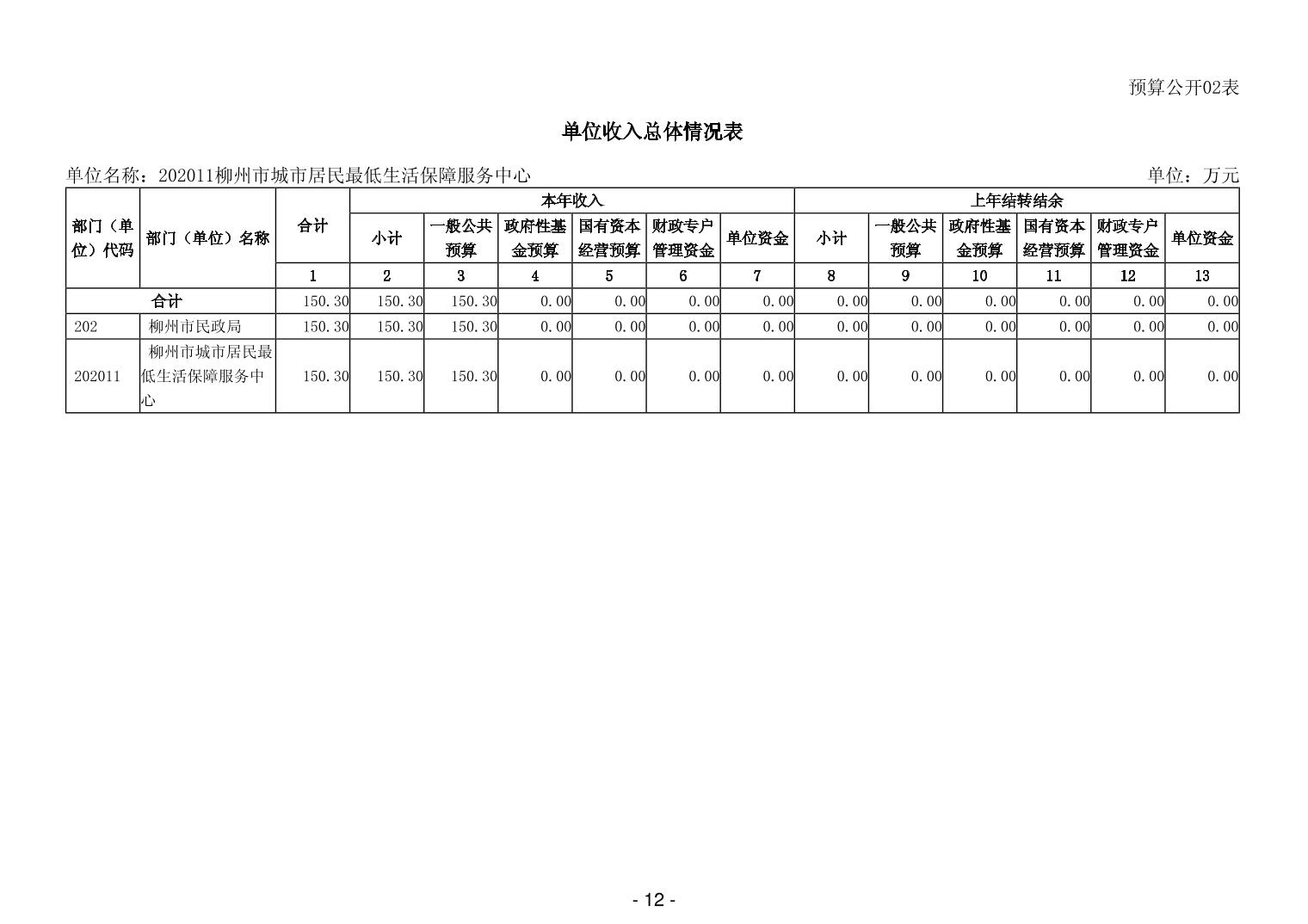 预算公开02表

单位收入总体情况表

单位名称：202011柳州市城市居民最低生活保障服务中心

单位：万元

| 部门（单位）代码 | 部门（单位）名称 | 合计 | 本年收入 |  |  |  |  |  | 上年结转结余 |  |  |  |  |  |
|---|---|---|---|---|---|---|---|---|---|---|---|---|---|---|
|  |  |  | 小计 | 一般公共预算 | 政府性基金预算 | 国有资本经营预算 | 财政专户管理资金 | 单位资金 | 小计 | 一般公共预算 | 政府性基金预算 | 国有资本经营预算 | 财政专户管理资金 | 单位资金 |
|  |  | 1 | 2 | 3 | 4 | 5 | 6 | 7 | 8 | 9 | 10 | 11 | 12 | 13 |
| 合计 |  | 150.30 | 150.30 | 150.30 | 0.00 | 0.00 | 0.00 | 0.00 | 0.00 | 0.00 | 0.00 | 0.00 | 0.00 | 0.00 |
| 202 | 柳州市民政局 | 150.30 | 150.30 | 150.30 | 0.00 | 0.00 | 0.00 | 0.00 | 0.00 | 0.00 | 0.00 | 0.00 | 0.00 | 0.00 |
| 202011 | 柳州市城市居民最低生活保障服务中心 | 150.30 | 150.30 | 150.30 | 0.00 | 0.00 | 0.00 | 0.00 | 0.00 | 0.00 | 0.00 | 0.00 | 0.00 | 0.00 |

- 12 -